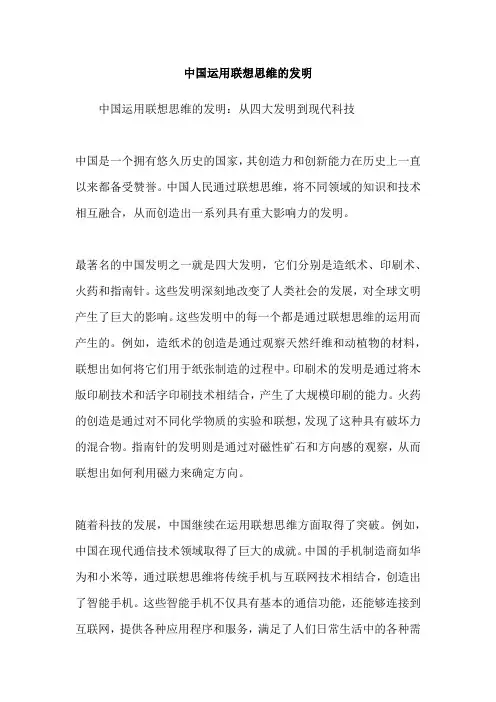 中国运用联想思维的发明

中国运用联想思维的发明：从四大发明到现代科技

中国是一个拥有悠久历史的国家，其创造力和创新能力在历史上一直以来都备受赞誉。中国人民通过联想思维，将不同领域的知识和技术相互融合，从而创造出一系列具有重大影响力的发明。

最著名的中国发明之一就是四大发明，它们分别是造纸术、印刷术、火药和指南针。这些发明深刻地改变了人类社会的发展，对全球文明产生了巨大的影响。这些发明中的每一个都是通过联想思维的运用而产生的。例如，造纸术的创造是通过观察天然纤维和动植物的材料，联想出如何将它们用于纸张制造的过程中。印刷术的发明是通过将木版印刷技术和活字印刷技术相结合，产生了大规模印刷的能力。火药的创造是通过对不同化学物质的实验和联想，发现了这种具有破坏力的混合物。指南针的发明则是通过对磁性矿石和方向感的观察，从而联想出如何利用磁力来确定方向。

随着科技的发展，中国继续在运用联想思维方面取得了突破。例如，中国在现代通信技术领域取得了巨大的成就。中国的手机制造商如华为和小米等，通过联想思维将传统手机与互联网技术相结合，创造出了智能手机。这些智能手机不仅具有基本的通信功能，还能够连接到互联网，提供各种应用程序和服务，满足了人们日常生活中的各种需